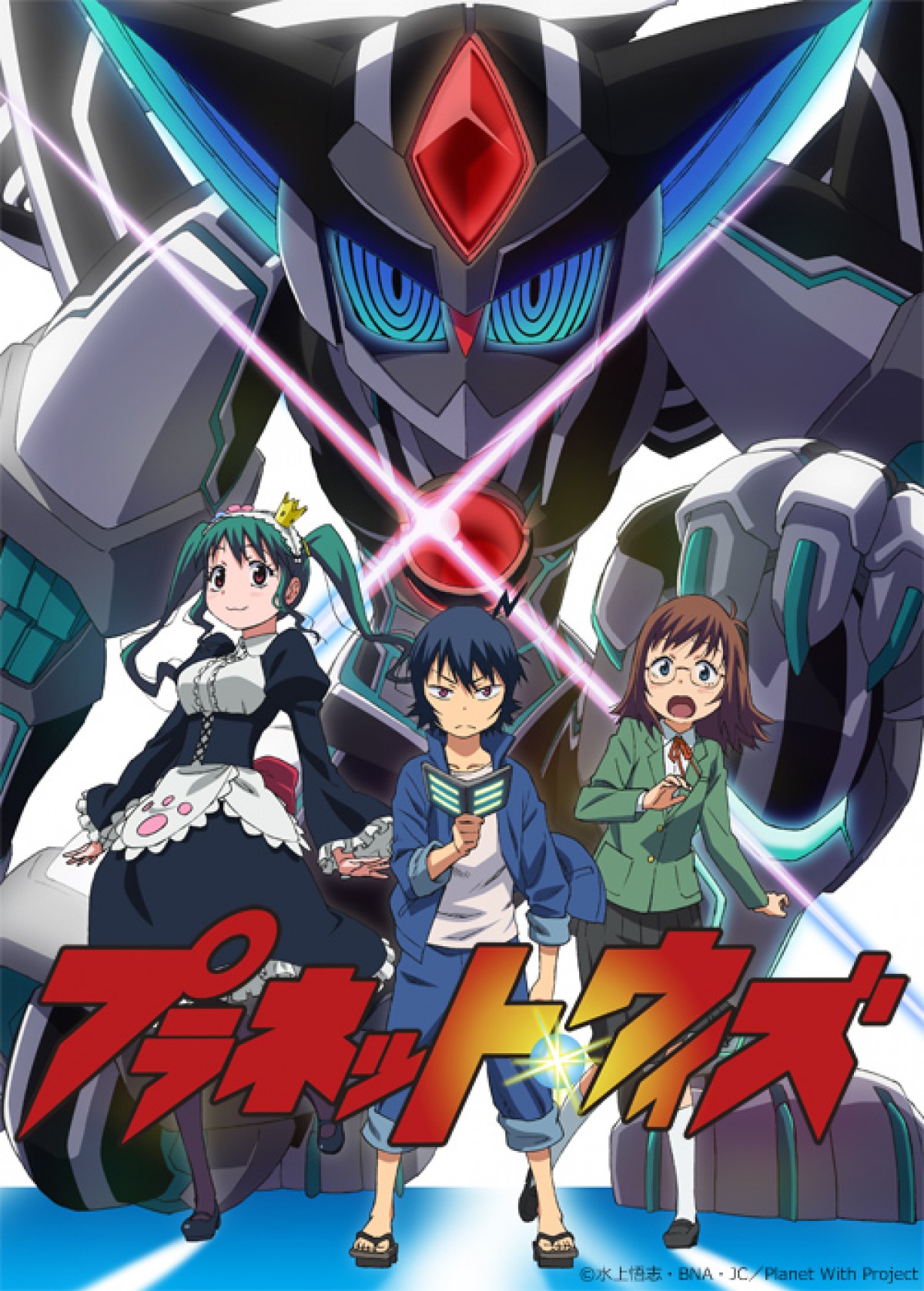 プラネット・ウィズ

©水上悟志・BNA・JC／Planet With Project